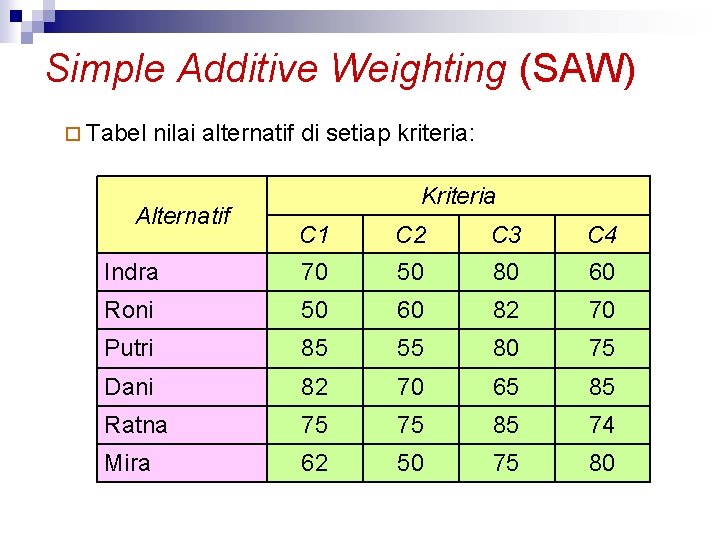 Simple Additive Weighting (SAW)

Tabel nilai alternatif di setiap kriteria:

| Alternatif | Kriteria | | | |
|---|---|---|---|---|
| | C1 | C2 | C3 | C4 |
| Indra | 70 | 50 | 80 | 60 |
| Roni | 50 | 60 | 82 | 70 |
| Putri | 85 | 55 | 80 | 75 |
| Dani | 82 | 70 | 65 | 85 |
| Ratna | 75 | 75 | 85 | 74 |
| Mira | 62 | 50 | 75 | 80 |